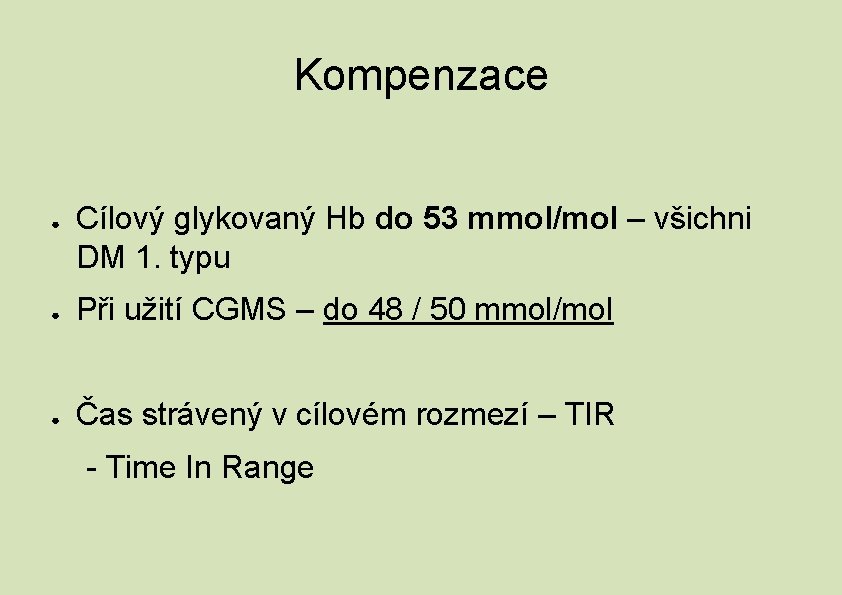 Kompenzace

• Cílový glykovaný Hb do 53 mmol/mol – všichni DM 1. typu

• Při užití CGMS – do 48 / 50 mmol/mol

• Čas strávený v cílovém rozmezí – TIR

- Time In Range